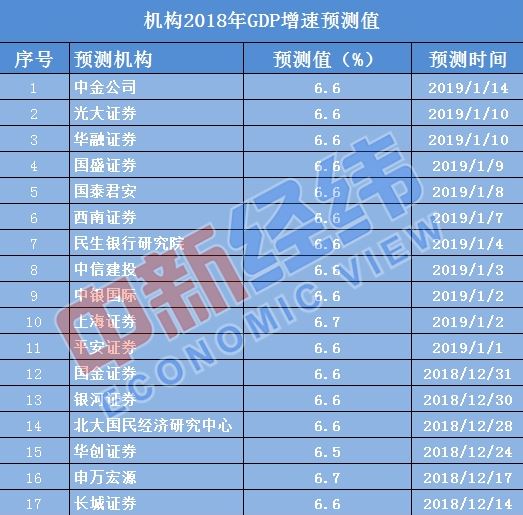 机构2018年GDP增速预测值

| 序号 | 预测机构 | 预测值（%） | 预测时间 |
|---|---|---|---|
| 1 | 中金公司 | 6.6 | 2019/1/14 |
| 2 | 光大证券 | 6.6 | 2019/1/10 |
| 3 | 华融证券 | 6.6 | 2019/1/10 |
| 4 | 国盛证券 | 6.6 | 2019/1/9 |
| 5 | 国泰君安 | 6.6 | 2019/1/8 |
| 6 | 西南证券 | 6.6 | 2019/1/7 |
| 7 | 民生银行研究院 | 6.6 | 2019/1/4 |
| 8 | 中信建投 | 6.6 | 2019/1/3 |
| 9 | 中银国际 | 6.6 | 2019/1/2 |
| 10 | 上海证券 | 6.7 | 2019/1/2 |
| 11 | 平安证券 | 6.6 | 2019/1/1 |
| 12 | 国金证券 | 6.6 | 2018/12/31 |
| 13 | 银河证券 | 6.6 | 2018/12/30 |
| 14 | 北大国民经济研究中心 | 6.6 | 2018/12/28 |
| 15 | 华创证券 | 6.5 | 2018/12/24 |
| 16 | 申万宏源 | 6.7 | 2018/12/17 |
| 17 | 长城证券 | 6.6 | 2018/12/14 |

中新经纬
ECONOMIC VIEW